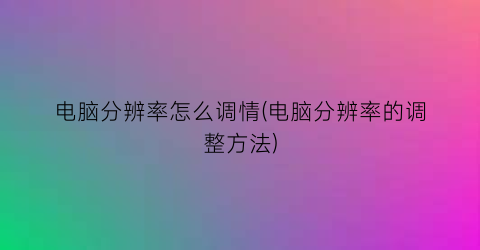 电脑分辨率怎么调情(电脑分辨率的调整方法)